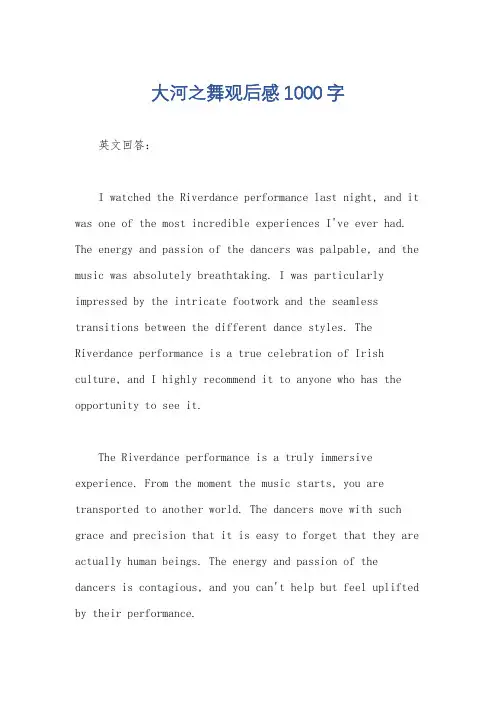 大河之舞观后感1000字

英文回答：

I watched the Riverdance performance last night, and it was one of the most incredible experiences I've ever had. The energy and passion of the dancers was palpable, and the music was absolutely breathtaking. I was particularly impressed by the intricate footwork and the seamless transitions between the different dance styles. The Riverdance performance is a true celebration of Irish culture, and I highly recommend it to anyone who has the opportunity to see it.

The Riverdance performance is a truly immersive experience. From the moment the music starts, you are transported to another world. The dancers move with such grace and precision that it is easy to forget that they are actually human beings. The energy and passion of the dancers is contagious, and you can't help but feel uplifted by their performance.